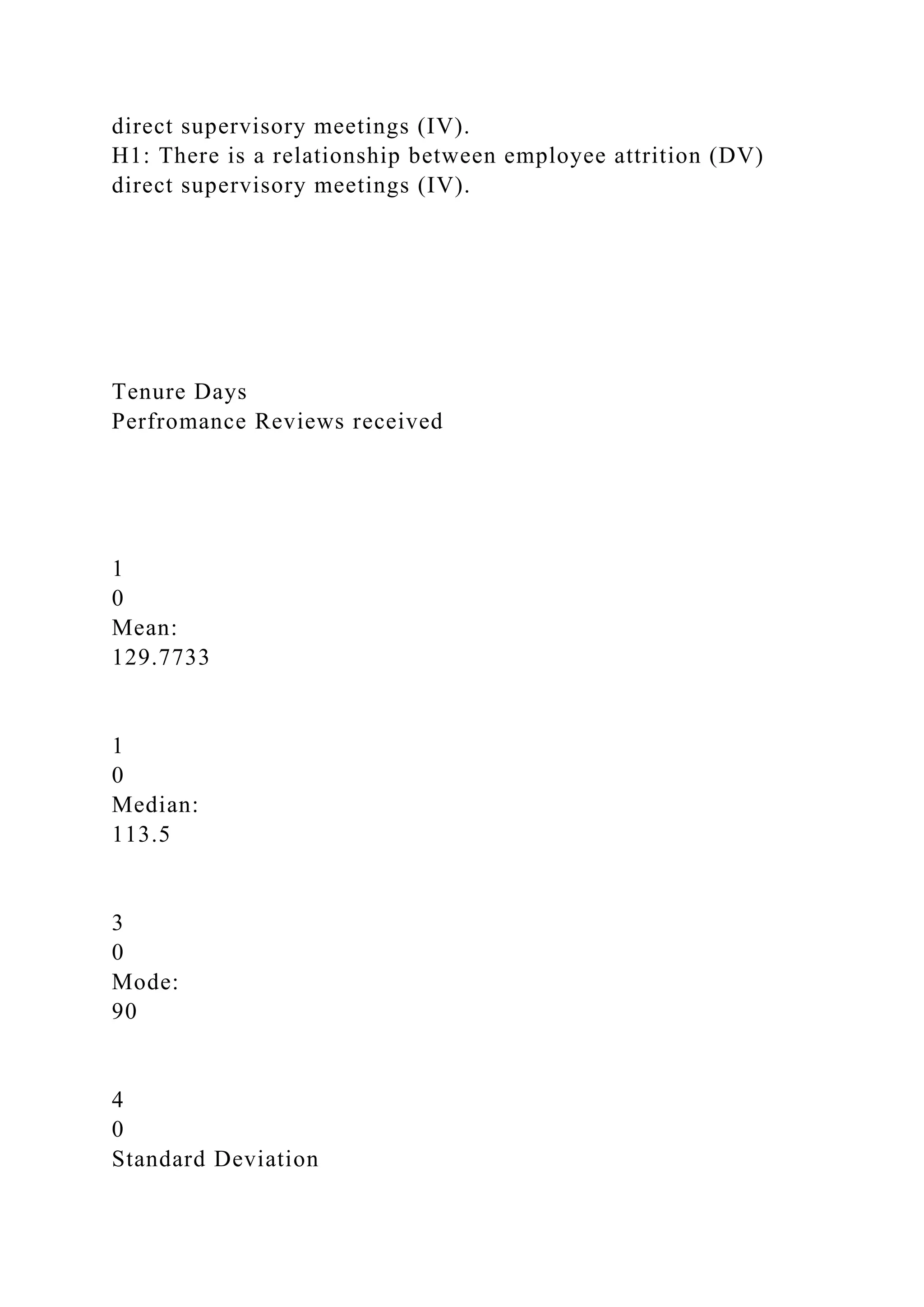 direct supervisory meetings (IV).
H1: There is a relationship between employee attrition (DV) direct supervisory meetings (IV).

Tenure Days
Perfromance Reviews received

1
0
Mean:
129.7733

1
0
Median:
113.5

3
0
Mode:
90

4
0
Standard Deviation